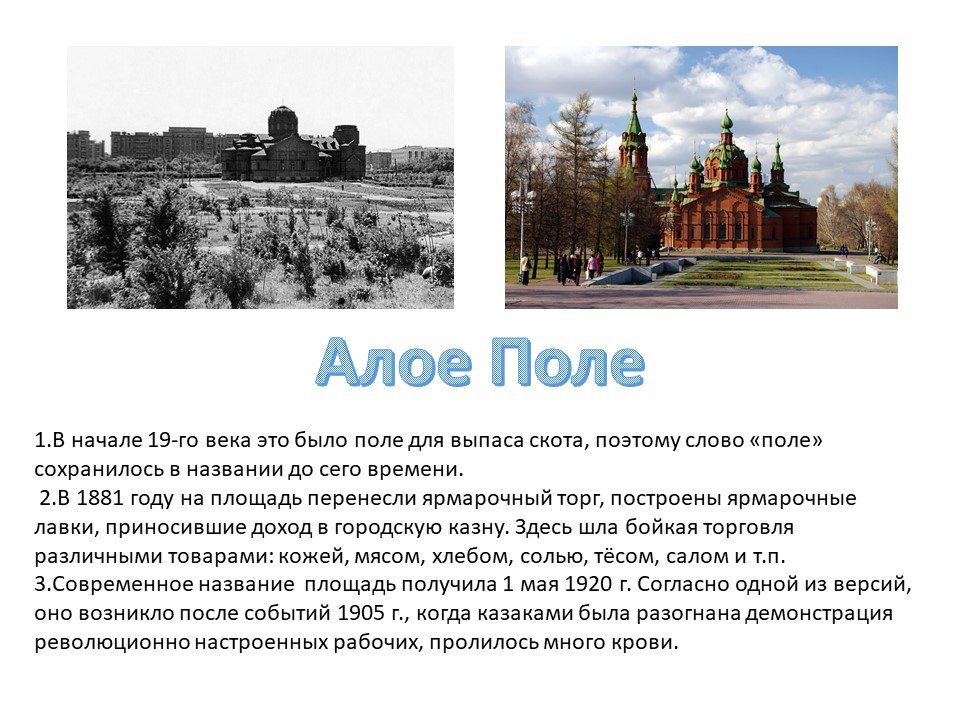 Алое Поле

1.В начале 19-го века это было поле для выпаса скота, поэтому слово «поле» сохранилось в названии до сего времени.
2.В 1881 году на площадь перенесли ярмарочный торг, построены ярмарочные лавки, приносившие доход в городскую казну. Здесь шла бойкая торговля различными товарами: кожей, мясом, хлебом, солью, тёсом, салом и т.п.
3.Современное название площадь получила 1 мая 1920 г. Согласно одной из версий, оно возникло после событий 1905 г., когда казаками была разогнана демонстрация революционно настроенных рабочих, пролилось много крови.